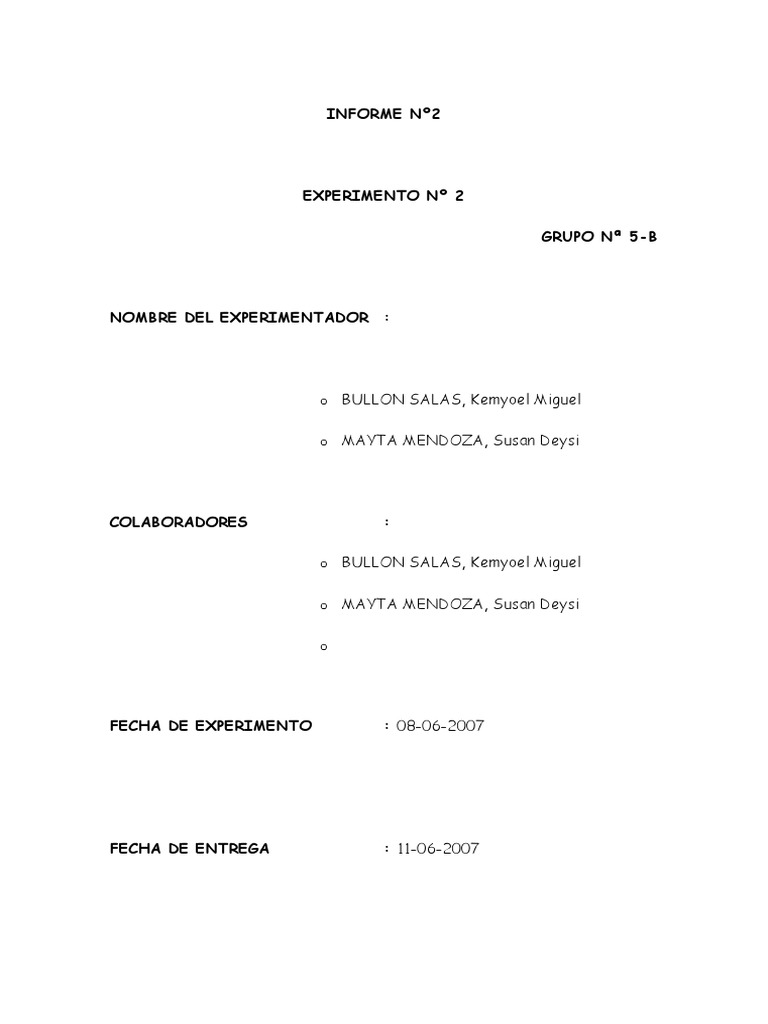 INFORME Nº2

EXPERIMENTO Nº 2

GRUPO Nª 5-B

NOMBRE DEL EXPERIMENTADOR :

o BULLON SALAS, Kemyoel Miguel

o MAYTA MENDOZA, Susan Deysi

COLABORADORES :

o BULLON SALAS, Kemyoel Miguel

o MAYTA MENDOZA, Susan Deysi

o

FECHA DE EXPERIMENTO : 08-06-2007

FECHA DE ENTREGA : 11-06-2007